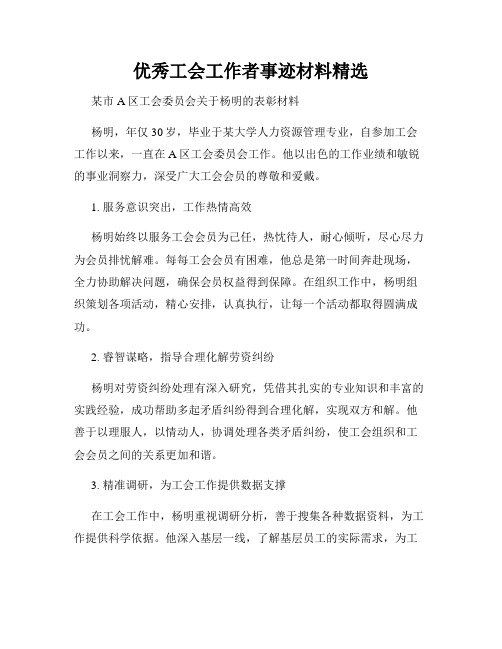 优秀工会工作者事迹材料精选

某市 A 区工会委员会关于杨明的表彰材料

杨明，年仅 30 岁，毕业于某大学人力资源管理专业，自参加工会工作以来，一直在 A 区工会委员会工作。他以出色的工作业绩和敏锐的事业洞察力，深受广大工会会员的尊敬和爱戴。

1. 服务意识突出，工作热情高效

杨明始终以服务工会会员为己任，热忱待人，耐心倾听，尽心尽力为会员排忧解难。每每工会会员有困难，他总是第一时间奔赴现场，全力协助解决问题，确保会员权益得到保障。在组织工作中，杨明组织策划各项活动，精心安排，认真执行，让每一个活动都取得圆满成功。

2. 睿智谋略，指导合理化解劳资纠纷

杨明对劳资纠纷处理有深入研究，凭借其扎实的专业知识和丰富的实践经验，成功帮助多起矛盾纠纷得到合理化解，实现双方和解。他善于以理服人，以情动人，协调处理各类矛盾纠纷，使工会组织和工会会员之间的关系更加和谐。

3. 精准调研，为工会工作提供数据支撑

在工会工作中，杨明重视调研分析，善于搜集各种数据资料，为工作提供科学依据。他深入基层一线，了解基层员工的实际需求，为工